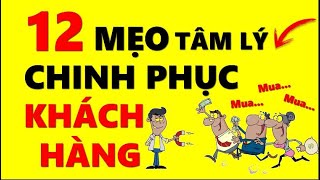 12 MẸO TÂM LÝ
CHINH PHỤC
KHÁCH HÀNG

Mua...
Mua...
Mua...